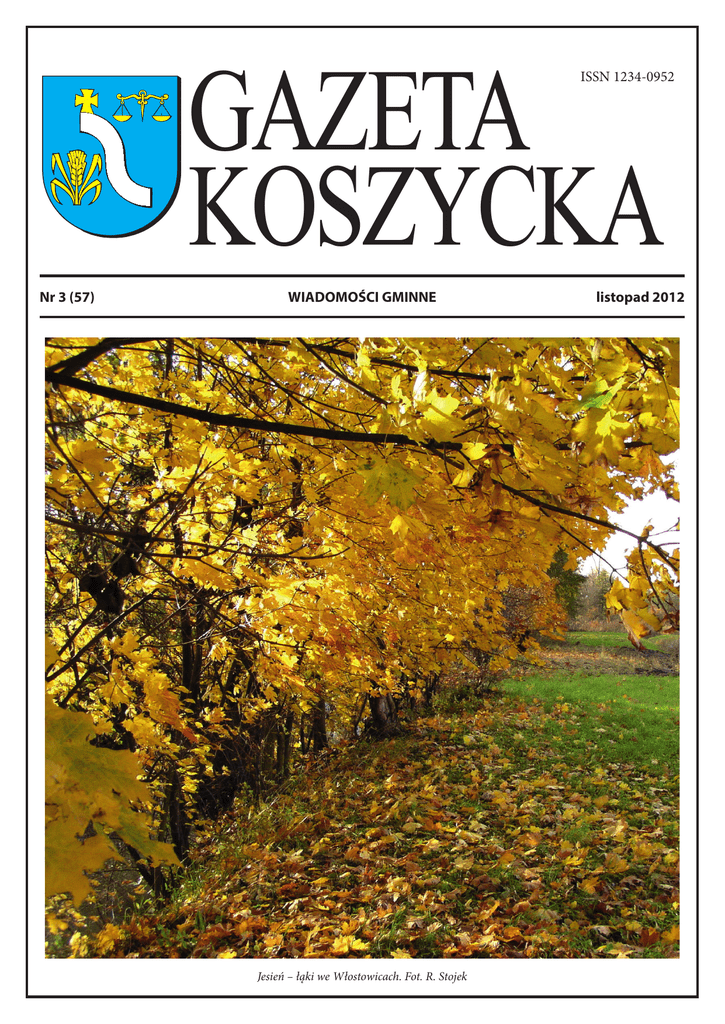 ISSN 1234-0952

GAZETA KOSZYCKA

Nr 3 (57)

WIADOMOŚCI GMINNE

listopad 2012

Jesień – łąki we Włostowicach. Fot. R. Stojek